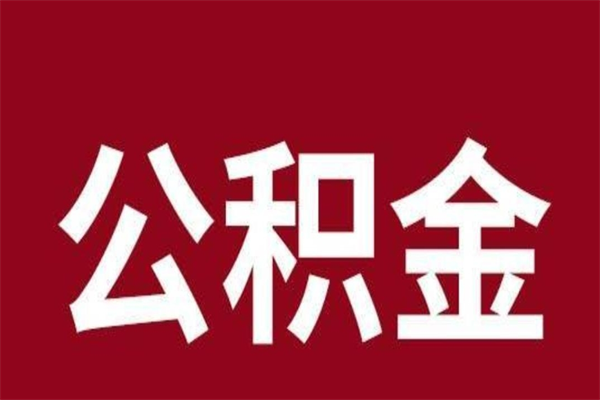 公积金